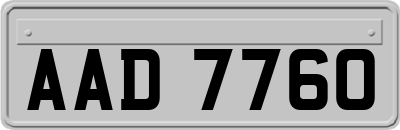 AAD 7760